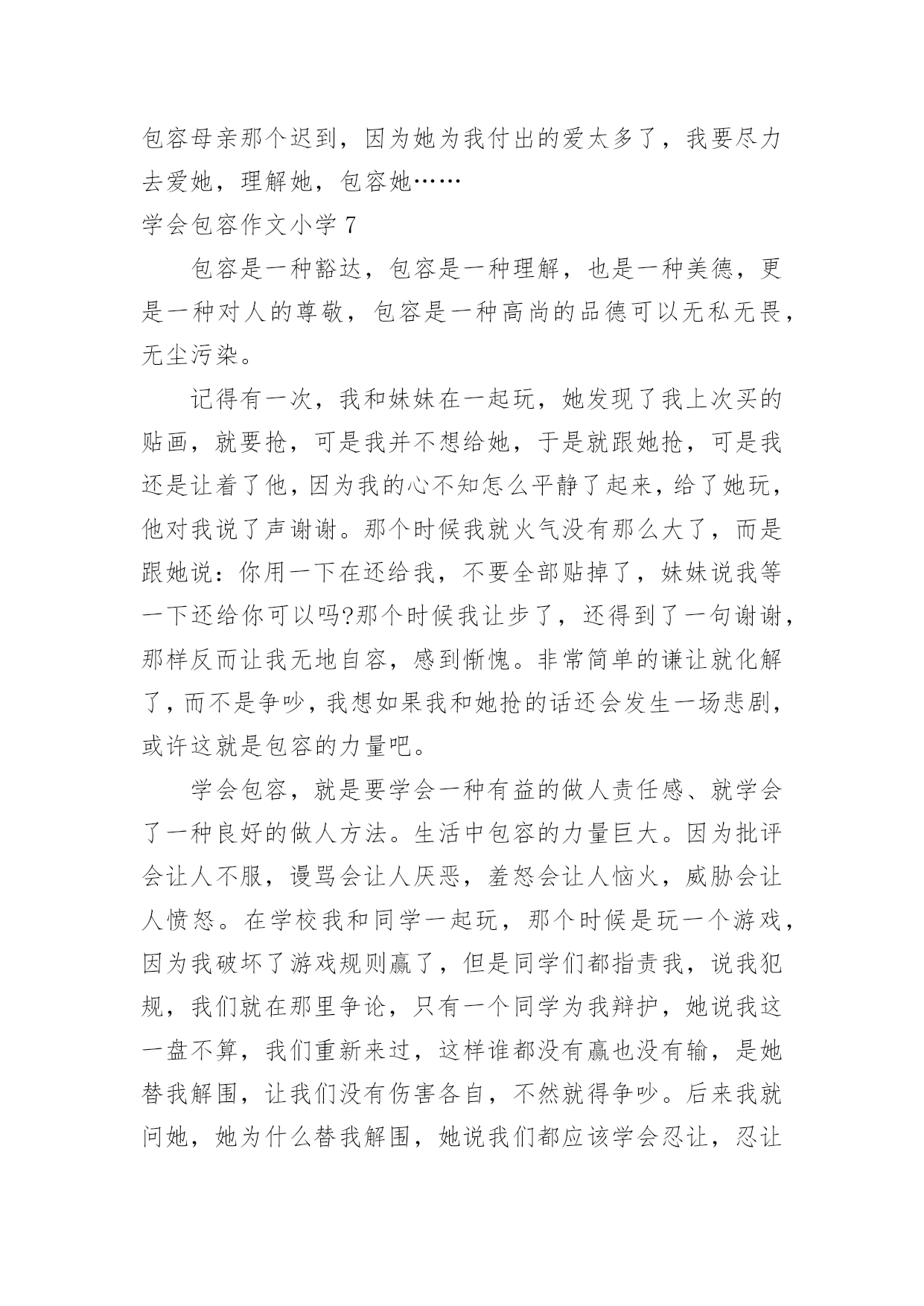 包容母亲那个迟到，因为她为我付出的爱太多了，我要尽力去爱她，理解她，包容她……

学会包容作文小学 7

包容是一种豁达，包容是一种理解，也是一种美德，更是一种对人的尊敬，包容是一种高尚的品德可以无私无畏，无尘污染。

记得有一次，我和妹妹在一起玩，她发现了我上次买的贴画，就要抢，可是我并不想给她，于是就跟她抢，可是我还是让着了他，因为我的心不知怎么平静了起来，给了她玩，他对我说了声谢谢。那个时候我就火气没有那么大了，而是跟她说：你用一下在还给我，不要全部贴掉了，妹妹说我等一下还给你可以吗?那个时候我让步了，还得到了一句谢谢，那样反而让我无地自容，感到惭愧。非常简单的谦让就化解了，而不是争吵，我想如果我和她抢的话还会发生一场悲剧，或许这就是包容的力量吧。

学会包容，就是要学会一种有益的做人责任感、就学会了一种良好的做人方法。生活中包容的力量巨大。因为批评会让人不服，谩骂会让人厌恶，羞怒会让人恼火，威胁会让人愤怒。在学校我和同学一起玩，那个时候是玩一个游戏，因为我破坏了游戏规则赢了，但是同学们都指责我，说我犯规，我们就在那里争论，只有一个同学为我辩护，她说我这一盘不算，我们重新来过，这样谁都没有赢也没有输，是她替我解围，让我们没有伤害各自，不然就得争吵。后来我就问她，她为什么替我解围，她说我们都应该学会忍让，忍让